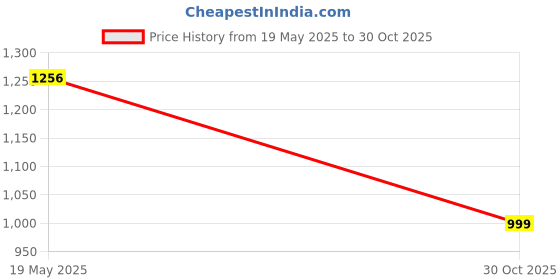 CheapestInIndia.com

Price History from 19 May 2025 to 30 Oct 2025

1,300
1,250
1,200
1,150
1,100
1,050
1,000
950

1256
999

19 May 2025
30 Oct 2025